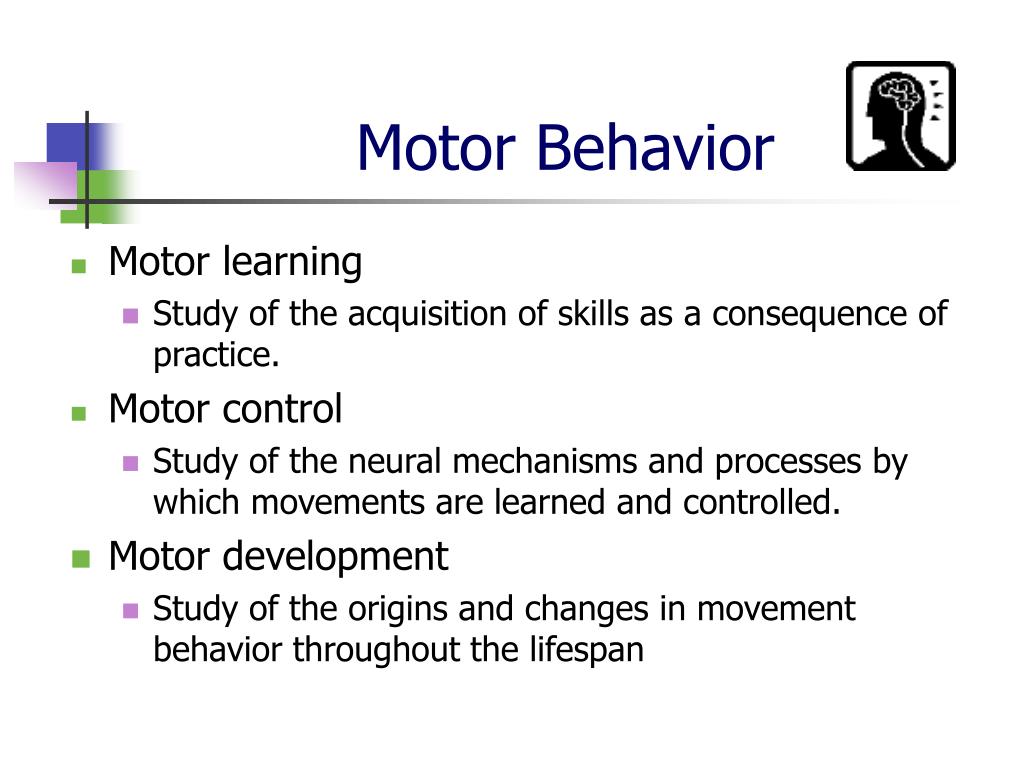 Motor Behavior

- Motor learning
  - Study of the acquisition of skills as a consequence of practice.
- Motor control
  - Study of the neural mechanisms and processes by which movements are learned and controlled.
- Motor development
  - Study of the origins and changes in movement behavior throughout the lifespan